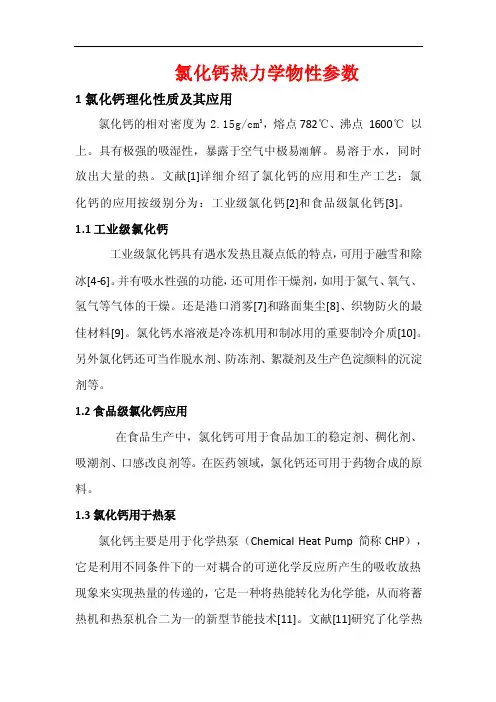 氯化钙热力学物性参数

1 氯化钙理化性质及其应用

氯化钙的相对密度为 2.15g/cm³，熔点 782℃、沸点 1600℃ 以上。具有极强的吸湿性，暴露于空气中极易潮解。易溶于水，同时放出大量的热。文献[1]详细介绍了氯化钙的应用和生产工艺：氯化钙的应用按级别分为：工业级氯化钙[2]和食品级氯化钙[3]。

1.1 工业级氯化钙

工业级氯化钙具有遇水发热且凝点低的特点，可用于融雪和除冰[4-6]。并有吸水性强的功能，还可用作干燥剂，如用于氮气、氧气、氢气等气体的干燥。还是港口消雾[7]和路面集尘[8]、织物防火的最佳材料[9]。氯化钙水溶液是冷冻机用和制冰用的重要制冷介质[10]。另外氯化钙还可当作脱水剂、防冻剂、絮凝剂及生产色淀颜料的沉淀剂等。

1.2 食品级氯化钙应用

在食品生产中，氯化钙可用于食品加工的稳定剂、稠化剂、吸潮剂、口感改良剂等。在医药领域，氯化钙还可用于药物合成的原料。

1.3 氯化钙用于热泵

氯化钙主要是用于化学热泵（Chemical Heat Pump 简称 CHP），它是利用不同条件下的一对耦合的可逆化学反应所产生的吸收放热现象来实现热量的传递的，它是一种将热能转化为化学能，从而将蓄热机和热泵机合二为一的新型节能技术[11]。文献[11]研究了化学热